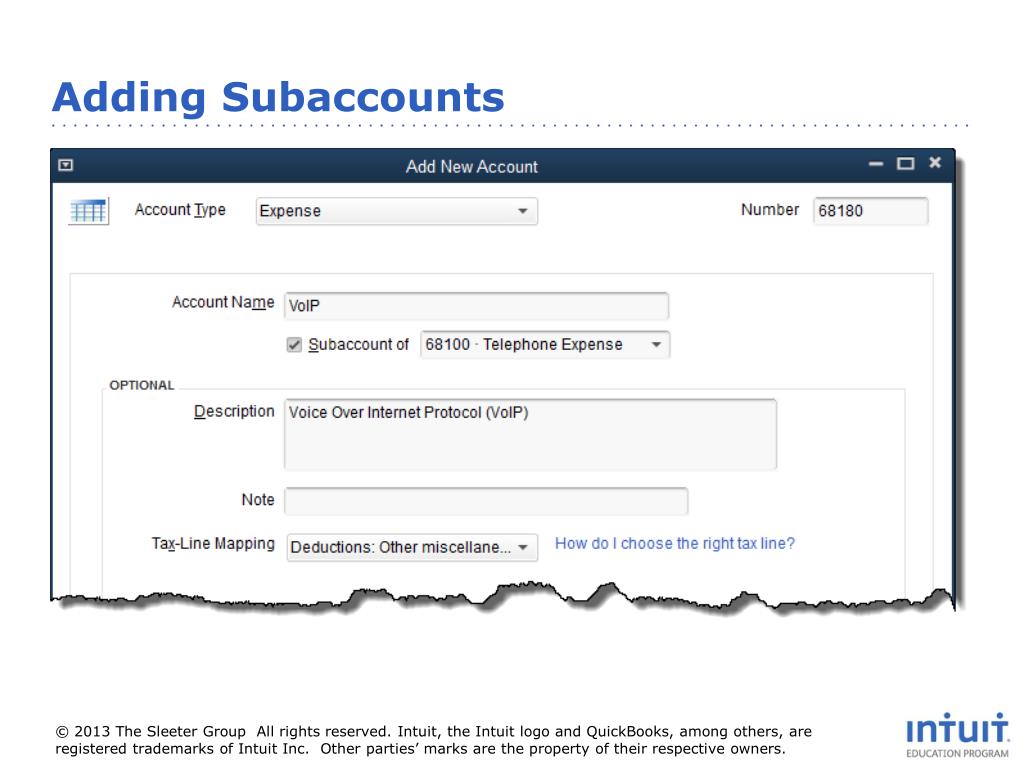 Adding Subaccounts

Add New Account

Account Type Expense

Number 68180

Account Name VoIP

Subaccount of 68100 · Telephone Expense

OPTIONAL

Description Voice Over Internet Protocol (VoIP)

Note

Tax-Line Mapping Deductions: Other miscellane...

How do I choose the right tax line?

© 2013 The Sleeter Group All rights reserved. Intuit, the Intuit logo and QuickBooks, among others, are registered trademarks of Intuit Inc. Other parties' marks are the property of their respective owners.

intuit
EDUCATION PROGRAM